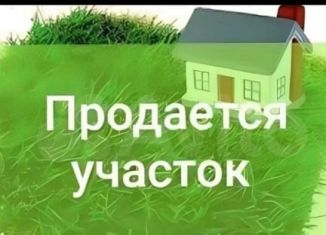 Продается участок